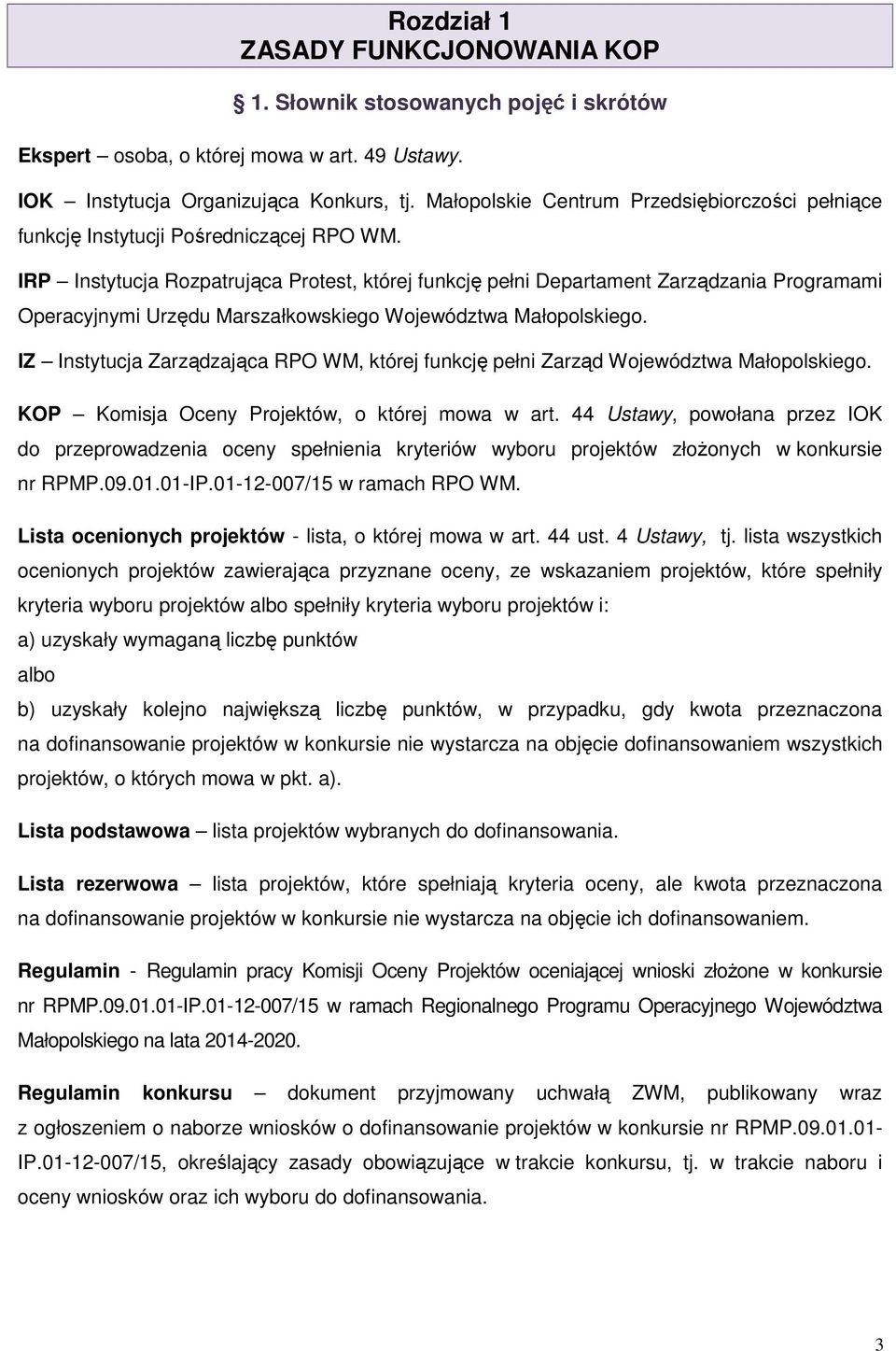 Rozdział 1
ZASADY FUNKCJONOWANIA KOP

§ 1. Słownik stosowanych pojęć i skrótów

Ekspert – osoba, o której mowa w art. 49 Ustawy.

IOK – Instytucja Organizująca Konkurs, tj. Małopolskie Centrum Przedsiębiorczości pełniące funkcję Instytucji Pośredniczącej RPO WM.

IRP – Instytucja Rozpatrująca Protest, której funkcję pełni Departament Zarządzania Programami Operacyjnymi Urzędu Marszałkowskiego Województwa Małopolskiego.

IZ – Instytucja Zarządzająca RPO WM, której funkcję pełni Zarząd Województwa Małopolskiego.

KOP – Komisja Oceny Projektów, o której mowa w art. 44 Ustawy, powołana przez IOK do przeprowadzenia oceny spełnienia kryteriów wyboru projektów złożonych w konkursie nr RPMP.09.01.01-IP.01-12-007/15 w ramach RPO WM.

Lista ocenionych projektów - lista, o której mowa w art. 44 ust. 4 Ustawy, tj. lista wszystkich ocenionych projektów zawierająca przyznane oceny, ze wskazaniem projektów, które spełniły kryteria wyboru projektów albo spełniły kryteria wyboru projektów i:
a) uzyskały wymaganą liczbę punktów
albo
b) uzyskały kolejno największą liczbę punktów, w przypadku, gdy kwota przeznaczona na dofinansowanie projektów w konkursie nie wystarcza na objęcie dofinansowaniem wszystkich projektów, o których mowa w pkt. a).

Lista podstawowa – lista projektów wybranych do dofinansowania.

Lista rezerwowa – lista projektów, które spełniają kryteria oceny, ale kwota przeznaczona na dofinansowanie projektów w konkursie nie wystarcza na objęcie ich dofinansowaniem.

Regulamin - Regulamin pracy Komisji Oceny Projektów oceniającej wnioski złożone w konkursie nr RPMP.09.01.01-IP.01-12-007/15 w ramach Regionalnego Programu Operacyjnego Województwa Małopolskiego na lata 2014-2020.

Regulamin konkursu – dokument przyjmowany uchwałą ZWM, publikowany wraz z ogłoszeniem o naborze wniosków o dofinansowanie projektów w konkursie nr RPMP.09.01.01-IP.01-12-007/15, określający zasady obowiązujące w trakcie konkursu, tj. w trakcie naboru i oceny wniosków oraz ich wyboru do dofinansowania.

3